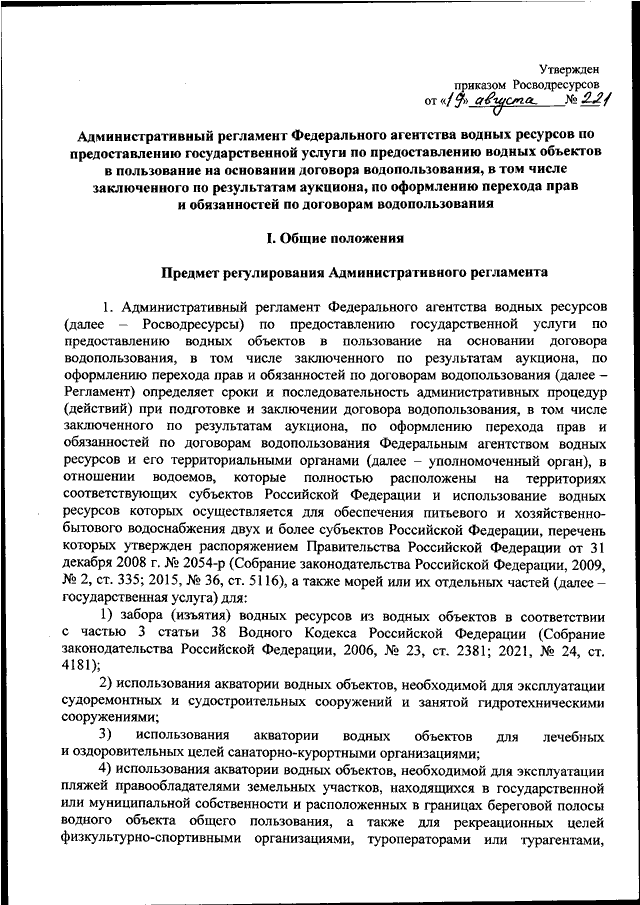 Утвержден
приказом Росводресурсов
от «19» августа № 221

Административный регламент Федерального агентства водных ресурсов по предоставлению государственной услуги по предоставлению водных объектов в пользование на основании договора водопользования, в том числе заключенного по результатам аукциона, по оформлению перехода прав и обязанностей по договорам водопользования

I. Общие положения

Предмет регулирования Административного регламента

1. Административный регламент Федерального агентства водных ресурсов (далее – Росводресурсы) по предоставлению государственной услуги по предоставлению водных объектов в пользование на основании договора водопользования, в том числе заключенного по результатам аукциона, по оформлению перехода прав и обязанностей по договорам водопользования (далее – Регламент) определяет сроки и последовательность административных процедур (действий) при подготовке и заключении договора водопользования, в том числе заключенного по результатам аукциона, по оформлению перехода прав и обязанностей по договорам водопользования Федеральным агентством водных ресурсов и его территориальными органами (далее – уполномоченный орган), в отношении водоемов, которые полностью расположены на территориях соответствующих субъектов Российской Федерации и использование водных ресурсов которых осуществляется для обеспечения питьевого и хозяйственно-бытового водоснабжения двух и более субъектов Российской Федерации, перечень которых утвержден распоряжением Правительства Российской Федерации от 31 декабря 2008 г. № 2054-р (Собрание законодательства Российской Федерации, 2009, № 2, ст. 335; 2015, № 36, ст. 5116), а также морей или их отдельных частей (далее – государственная услуга) для:

1) забора (изъятия) водных ресурсов из водных объектов в соответствии с частью 3 статьи 38 Водного Кодекса Российской Федерации (Собрание законодательства Российской Федерации, 2006, № 23, ст. 2381; 2021, № 24, ст. 4181);

2) использования акватории водных объектов, необходимой для эксплуатации судоремонтных и судостроительных сооружений и занятой гидротехническими сооружениями;

3) использования акватории водных объектов для лечебных и оздоровительных целей санаторно-курортными организациями;

4) использования акватории водных объектов, необходимой для эксплуатации пляжей правообладателями земельных участков, находящихся в государственной или муниципальной собственности и расположенных в границах береговой полосы водного объекта общего пользования, а также для рекреационных целей физкультурно-спортивными организациями, туроператорами или турагентами,